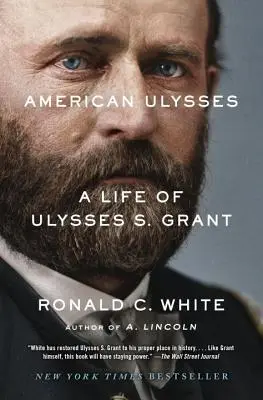 AMERICAN ULYSSES

A LIFE OF ULYSSES S. GRANT

RONALD C. WHITE

AUTHOR OF A. LINCOLN

"White has restored Ulysses S. Grant to his proper place in history. . . . Like Grant himself, this book will have staying power." —The Wall Street Journal

NEW YORK TIMES BESTSELLER